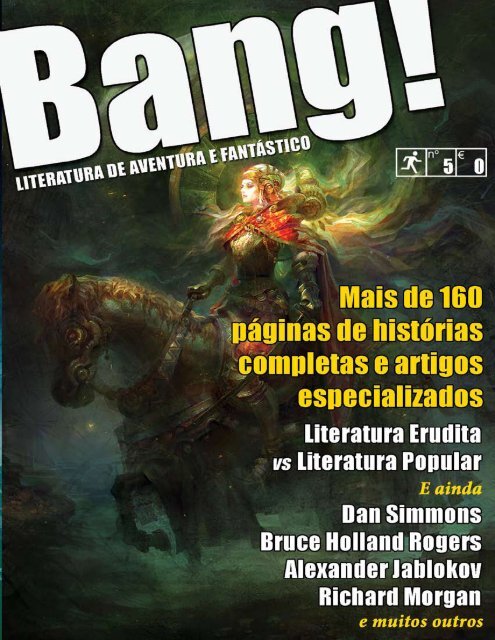 Bang!
LITERATURA DE AVENTURA E FANTÁSTICO

nº 5 € 0

Mais de 160 páginas de histórias completas e artigos especializados

Literatura Erudita vs Literatura Popular

E ainda

Dan Simmons
Bruce Holland Rogers
Alexander Jablokov
Richard Morgan
e muitos outros